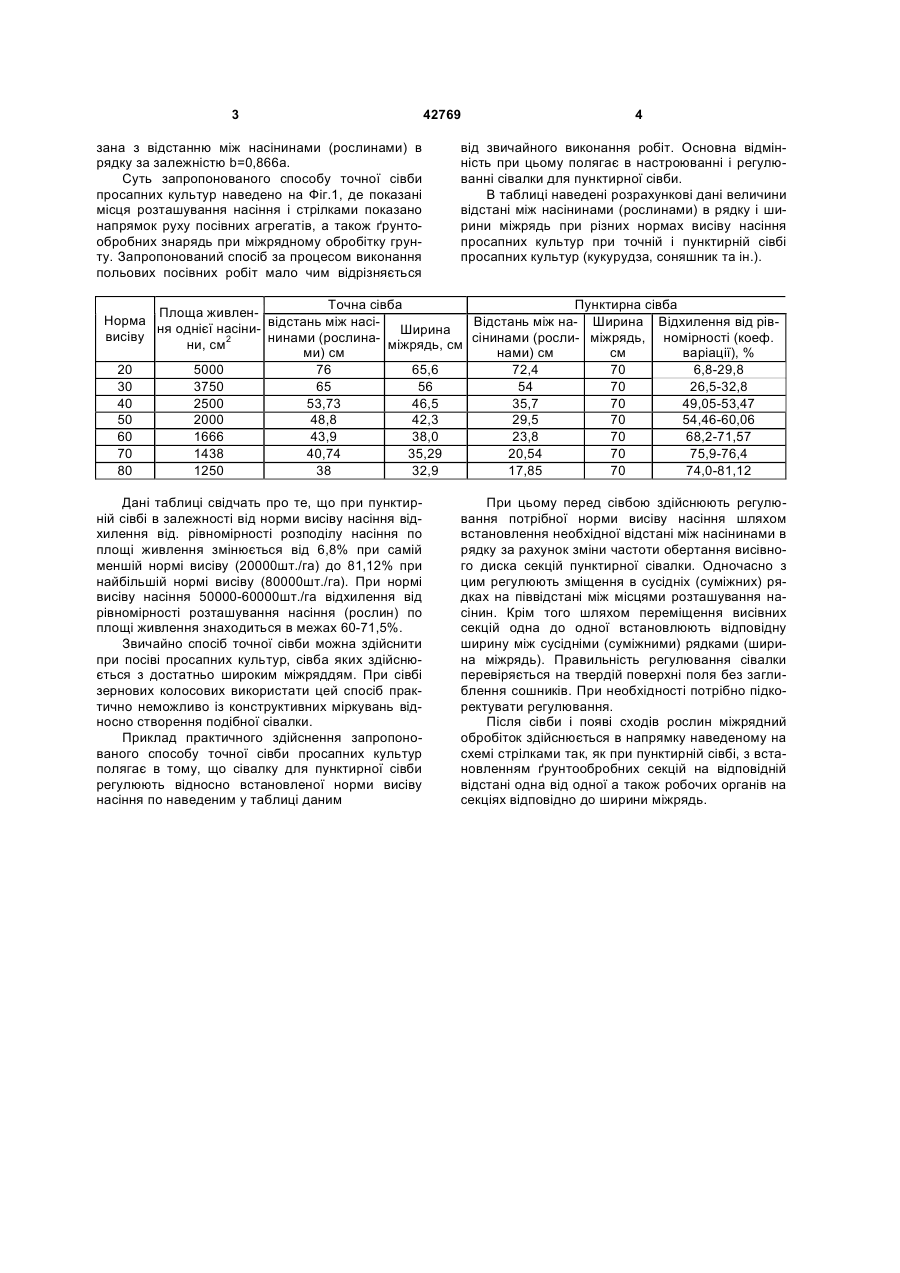 3

42769

4

зана з відстанню між насінинами (рослинами) в рядку за залежністю b=0,866a.

Суть запропонованого способу точної сівби просапних культур наведено на Фіг.1, де показані місця розташування насіння і стрілками показано напрямок руху посівних агрегатів, а також ґрунтообробних знарядь при міжрядному обробітку ґрунту. Запропонований спосіб за процесом виконання польових посівних робіт мало чим відрізняється від звичайного виконання робіт. Основна відмінність при цьому полягає в настроюванні і регулюванні сівалки для пунктирної сівби.

В таблиці наведені розрахункові дані величини відстані між насінинами (рослинами) в рядку і ширини міжрядь при різних нормах висіву насіння просапних культур при точній і пунктирній сівбі просапних культур (кукурудза, соняшник та ін.).

| Норма висіву | Площа живлення однієї насінини, см$^2$ | Точна сівба: відстань між насінинами (рослинами) см | Точна сівба: Ширина міжрядь, см | Пунктирна сівба: Відстань між насінинами (рослинами) см | Пунктирна сівба: Ширина міжрядь, см | Пунктирна сівба: Відхилення від рівномірності (коеф. варіації), % |
|---|---|---|---|---|---|---|
| 20 | 5000 | 76 | 65,6 | 72,4 | 70 | 6,8-29,8 |
| 30 | 3750 | 65 | 56 | 54 | 70 | 26,5-32,8 |
| 40 | 2500 | 53,73 | 46,5 | 35,7 | 70 | 49,05-53,47 |
| 50 | 2000 | 48,8 | 42,3 | 29,5 | 70 | 54,46-60,06 |
| 60 | 1666 | 43,9 | 38,0 | 23,8 | 70 | 68,2-71,57 |
| 70 | 1438 | 40,74 | 35,29 | 20,54 | 70 | 75,9-76,4 |
| 80 | 1250 | 38 | 32,9 | 17,85 | 70 | 74,0-81,12 |

Дані таблиці свідчать про те, що при пунктирній сівбі в залежності від норми висіву насіння відхилення від. рівномірності розподілу насіння по площі живлення змінюється від 6,8% при самій меншій нормі висіву (20000шт./га) до 81,12% при найбільшій нормі висіву (80000шт./га). При нормі висіву насіння 50000-60000шт./га відхилення від рівномірності розташування насіння (рослин) по площі живлення знаходиться в межах 60-71,5%.

Звичайно спосіб точної сівби можна здійснити при посіві просапних культур, сівба яких здійснюється з достатньо широким міжряддям. При сівбі зернових колосових використати цей спосіб практично неможливо із конструктивних міркувань відносно створення подібної сівалки.

Приклад практичного здійснення запропонованого способу точної сівби просапних культур полягає в тому, що сівалку для пунктирної сівби регулюють відносно встановленої норми висіву насіння по наведеним у таблиці даним

При цьому перед сівбою здійснюють регулювання потрібної норми висіву насіння шляхом встановлення необхідної відстані між насінинами в рядку за рахунок зміни частоти обертання висівного диска секцій пунктирної сівалки. Одночасно з цим регулюють зміщення в сусідніх (суміжних) рядках на піввідстані між місцями розташування насінин. Крім того шляхом переміщення висівних секцій одна до одної встановлюють відповідну ширину між сусідніми (суміжними) рядками (ширина міжрядь). Правильність регулювання сівалки перевіряється на твердій поверхні поля без заглиблення сошників. При необхідності потрібно підкоректувати регулювання.

Після сівби і появі сходів рослин міжрядний обробіток здійснюється в напрямку наведеному на схемі стрілками так, як при пунктирній сівбі, з встановленням ґрунтообробних секцій на відповідній відстані одна від одної а також робочих органів на секціях відповідно до ширини міжрядь.